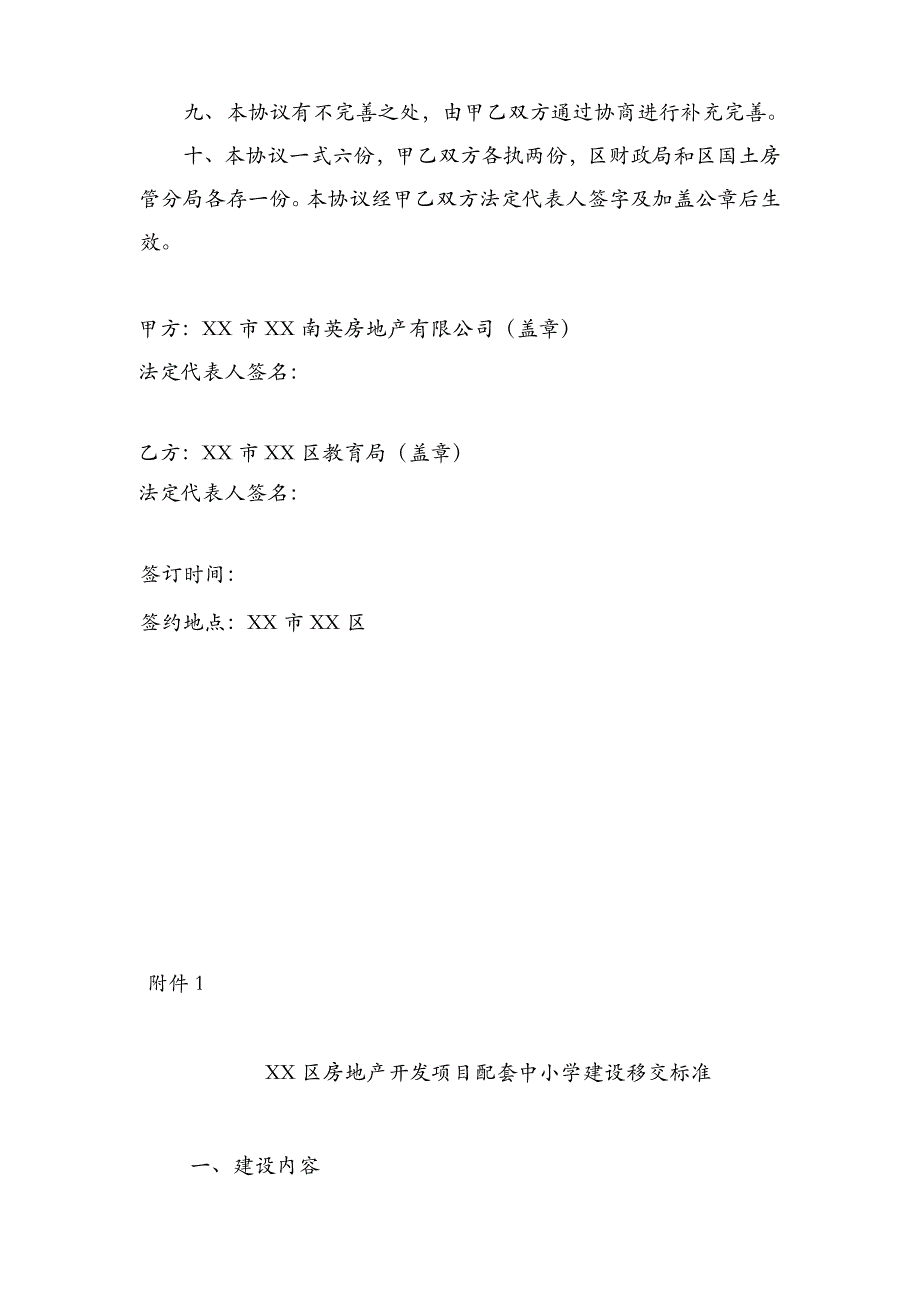 九、本协议有不完善之处，由甲乙双方通过协商进行补充完善。

十、本协议一式六份，甲乙双方各执两份，区财政局和区国土房管分局各存一份。本协议经甲乙双方法定代表人签字及加盖公章后生效。

甲方：XX 市 XX 南英房地产有限公司（盖章）
法定代表人签名：

乙方：XX 市 XX 区教育局（盖章）
法定代表人签名：

签订时间：
签约地点：XX 市 XX 区

附件 1

XX 区房地产开发项目配套中小学建设移交标准

一、建设内容